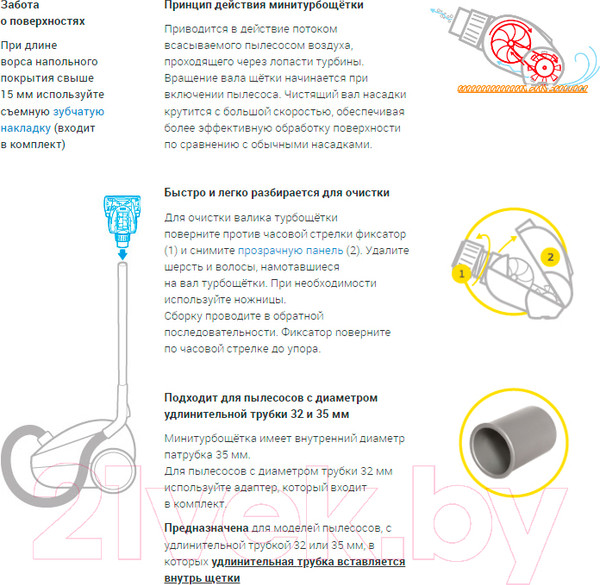 Забота о поверхностях

При длине ворса напольного покрытия свыше 15 мм используйте съемную зубчатую накладку (входит в комплект)

Принцип действия минитурбощётки

Приводится в действие потоком всасываемого пылесосом воздуха, проходящего через лопасти турбины. Вращение вала щётки начинается при включении пылесоса. Чистящий вал насадки крутится с большой скоростью, обеспечивая более эффективную обработку поверхности по сравнению с обычными насадками.

Быстро и легко разбирается для очистки

Для очистки валика турбощётки поверните против часовой стрелки фиксатор (1) и снимите прозрачную панель (2). Удалите шерсть и волосы, намотавшиеся на вал турбощётки. При необходимости используйте ножницы.
Сборку проводите в обратной последовательности. Фиксатор поверните по часовой стрелке до упора.

1

2

Подходит для пылесосов с диаметром удлинительной трубки 32 и 35 мм

Минитурбощётка имеет внутренний диаметр патрубка 35 мм.
Для пылесосов с диаметром трубки 32 мм используйте адаптер, который входит в комплект.

Предназначена для моделей пылесосов, с удлинительной трубкой 32 или 35 мм, в которых удлинительная трубка вставляется внутрь щетки

21vek.by